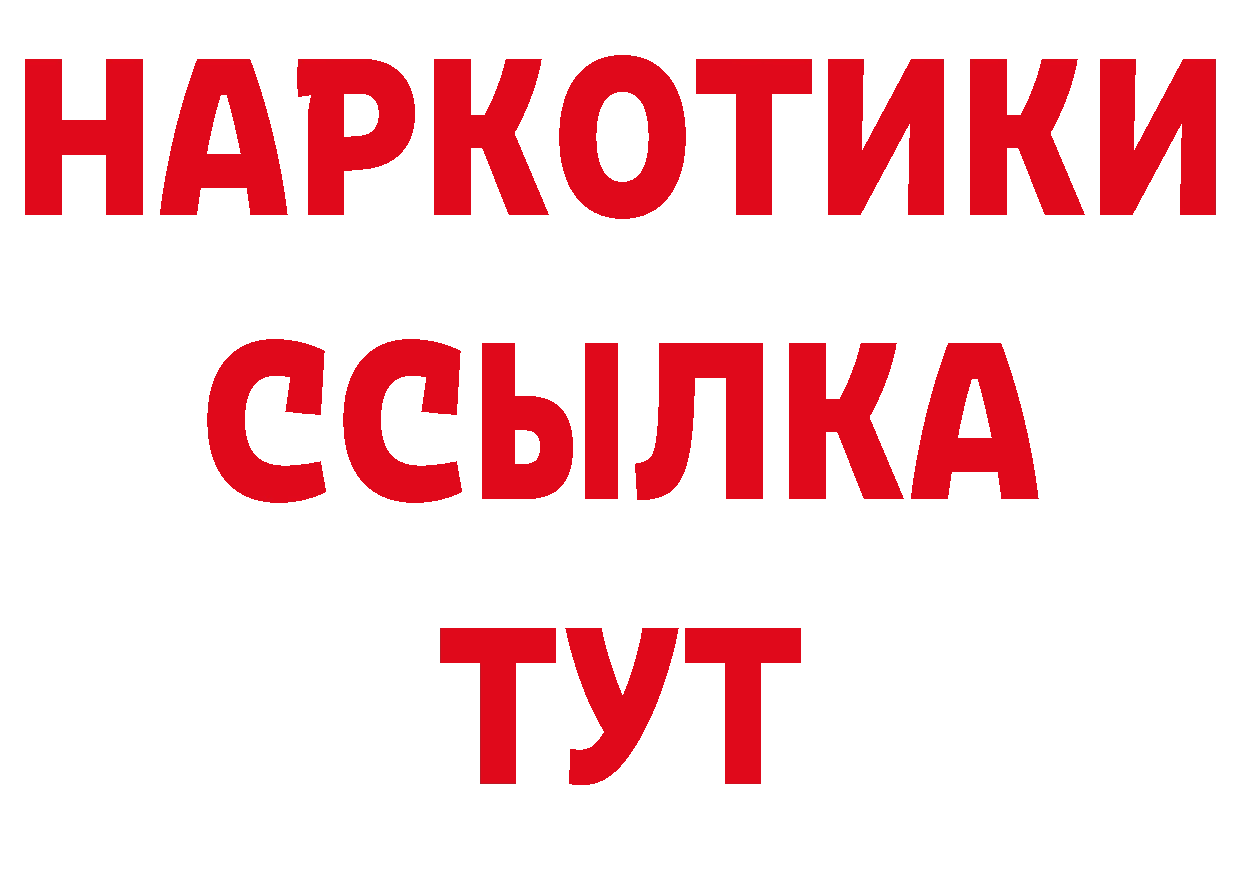 НАРКОТИКИ
ССЫЛКА
ТУТ